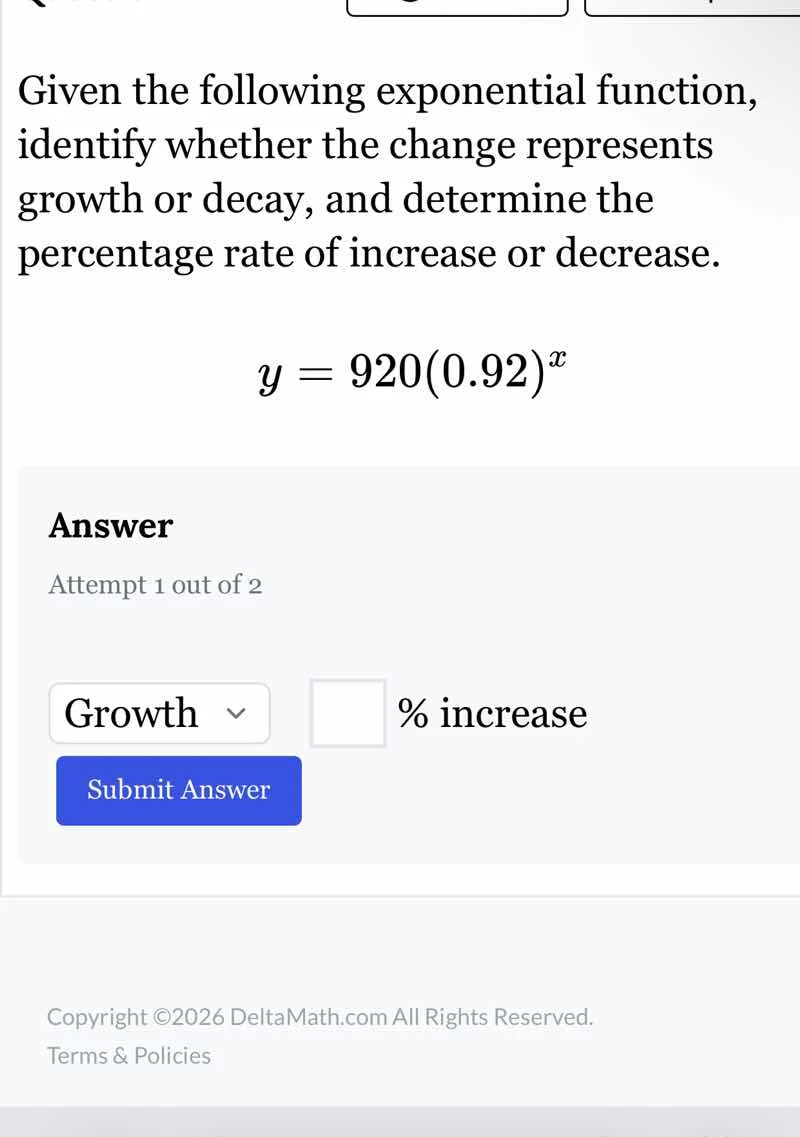 Given the following exponential function, identify whether the change represents growth or decay, and determine the percentage rate of increase or decrease.

$y = 920(0.92)^x$

Answer

Attempt 1 out of 2

Growth

% increase

Submit Answer

Copyright ©2026 DeltaMath.com All Rights Reserved.

Terms & Policies